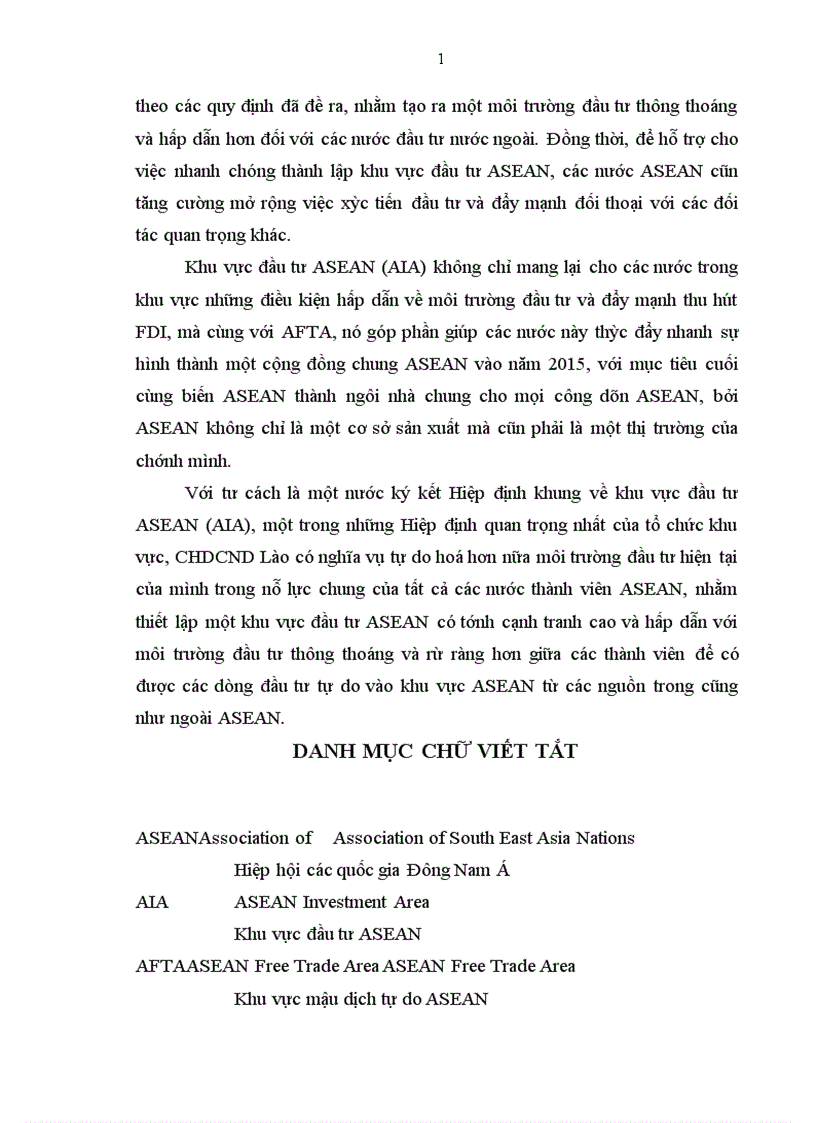 1

theo các quy định đã đề ra, nhằm tạo ra một môi trường đầu tư thông thoáng và hấp dẫn hơn đối với các nước đầu tư nước ngoài. Đồng thời, để hỗ trợ cho việc nhanh chóng thành lập khu vực đầu tư ASEAN, các nước ASEAN cũn tăng cường mở rộng việc xỳc tiến đầu tư và đẩy mạnh đối thoại với các đối tác quan trọng khác.

Khu vực đầu tư ASEAN (AIA) không chỉ mang lại cho các nước trong khu vực những điều kiện hấp dẫn về môi trường đầu tư và đẩy mạnh thu hút FDI, mà cùng với AFTA, nó góp phần giúp các nước này thỳc đẩy nhanh sự hình thành một cộng đồng chung ASEAN vào năm 2015, với mục tiêu cuối cùng biến ASEAN thành ngôi nhà chung cho mọi công dõn ASEAN, bởi ASEAN không chỉ là một cơ sở sản xuất mà cũn phải là một thị trường của chớnh mình.

Với tư cách là một nước ký kết Hiệp định khung về khu vực đầu tư ASEAN (AIA), một trong những Hiệp định quan trọng nhất của tổ chức khu vực, CHDCND Lào có nghĩa vụ tự do hoá hơn nữa môi trường đầu tư hiện tại của mình trong nỗ lực chung của tất cả các nước thành viên ASEAN, nhằm thiết lập một khu vực đầu tư ASEAN có tớnh cạnh tranh cao và hấp dẫn với môi trường đầu tư thông thoáng và rừ ràng hơn giữa các thành viên để có được các dòng đầu tư tự do vào khu vực ASEAN từ các nguồn trong cũng như ngoài ASEAN.

DANH MỤC CHỮ VIẾT TẮT

ASEANAssociation of Association of South East Asia Nations
Hiệp hội các quốc gia Đông Nam Á
AIA ASEAN Investment Area
Khu vực đầu tư ASEAN
AFTAASEAN Free Trade Area ASEAN Free Trade Area
Khu vực mậu dịch tự do ASEAN